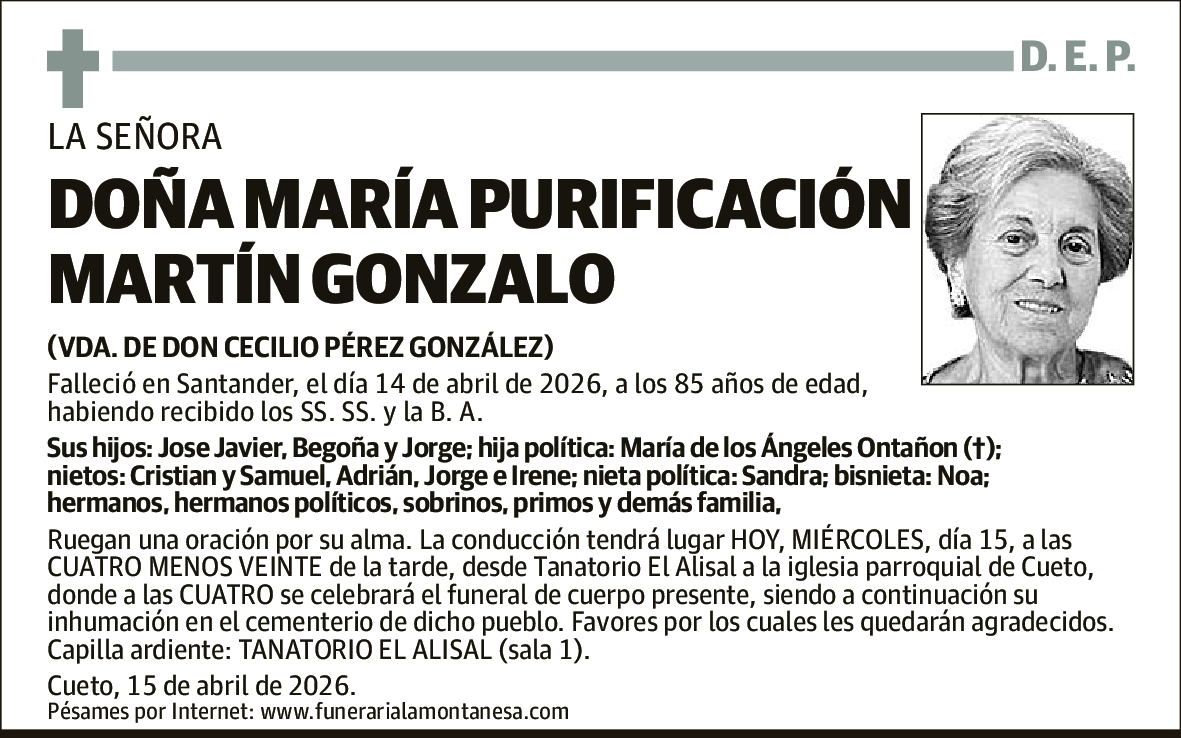 D. E. P.

LA SEÑORA

DOÑA MARÍA PURIFICACIÓN MARTÍN GONZALO

(VDA. DE DON CECILIO PÉREZ GONZÁLEZ)

Falleció en Santander, el día 14 de abril de 2026, a los 85 años de edad, habiendo recibido los SS. SS. y la B. A.

Sus hijos: Jose Javier, Begoña y Jorge; hija política: María de los Ángeles Ontañon (†); nietos: Cristian y Samuel, Adrián, Jorge e Irene; nieta política: Sandra; bisnieta: Noa; hermanos, hermanos políticos, sobrinos, primos y demás familia,

Ruegan una oración por su alma. La conducción tendrá lugar HOY, MIÉRCOLES, día 15, a las CUATRO MENOS VEINTE de la tarde, desde Tanatorio El Alisal a la iglesia parroquial de Cueto, donde a las CUATRO se celebrará el funeral de cuerpo presente, siendo a continuación su inhumación en el cementerio de dicho pueblo. Favores por los cuales les quedarán agradecidos. Capilla ardiente: TANATORIO EL ALISAL (sala 1).

Cueto, 15 de abril de 2026.
Pésames por Internet: www.funerarialamontanesa.com